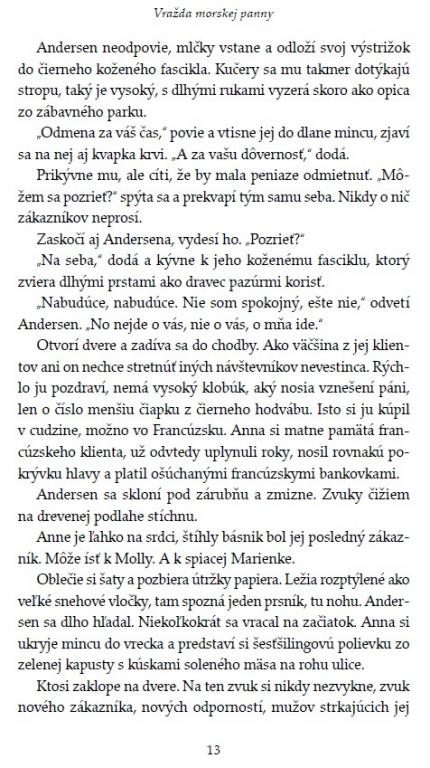 Vražda morskej panny

Andersen neodpovie, mlčky vstane a odloží svoj výstrižok do čierneho koženého fascikla. Kučery sa mu takmer dotýkajú stropu, taký je vysoký, s dlhými rukami vyzerá skoro ako opica zo zábavného parku.

„Odmena za váš čas," povie a vtisne jej do dlane mincu, zjaví sa na nej aj kvapka krvi. „A za vašu dôvernosť," dodá.

Prikývne mu, ale cíti, že by mala peniaze odmietnuť. „Môžem sa pozrieť?" spýta sa a prekvapí tým samu seba. Nikdy o nič zákazníkov neprosí.

Zaskočí aj Andersena, vydesí ho. „Pozrieť?"

„Na seba," dodá a kývne k jeho koženému fasciklu, ktorý zviera dlhými prstami ako dravec pazúrmi korisť.

„Nabudúce, nabudúce. Nie som spokojný, ešte nie," odvetí Andersen. „No nejde o vás, nie o vás, o mňa ide."

Otvorí dvere a zadíva sa do chodby. Ako väčšina z jej klientov ani on nechce stretnúť iných návštevníkov nevestinca. Rýchlo ju pozdraví, nemá vysoký klobúk, aký nosia vznešení páni, len o číslo menšiu čiapku z čierneho hodvábu. Isto si ju kúpil v cudzine, možno vo Francúzsku. Anna si matne pamätá francúzskeho klienta, už odvtedy uplynuli roky, nosil rovnakú pokrývku hlavy a platil ošúchanými francúzskymi bankovkami.

Andersen sa skloní pod zárubňu a zmizne. Zvuky čižiem na drevenej podlahe stíchnu.

Anne je ľahko na srdci, štíhly básnik bol jej posledný zákazník. Môže ísť k Molly. A k spiacej Marienke.

Oblečie si šaty a pozbiera útržky papiera. Ležia rozptýlené ako veľké snehové vločky, tam spozná jeden prsník, tu nohu. Andersen sa dlho hľadal. Niekoľkokrát sa vracal na začiatok. Anna si ukryje mincu do vrecka a predstaví si šesťšilingovú polievku zo zelenej kapusty s kúskami soleného mäsa na rohu ulice.

Ktosi zaklope na dvere. Na ten zvuk si nikdy nezvykne, zvuk nového zákazníka, nových odporností, mužov strkajúcich jej

13